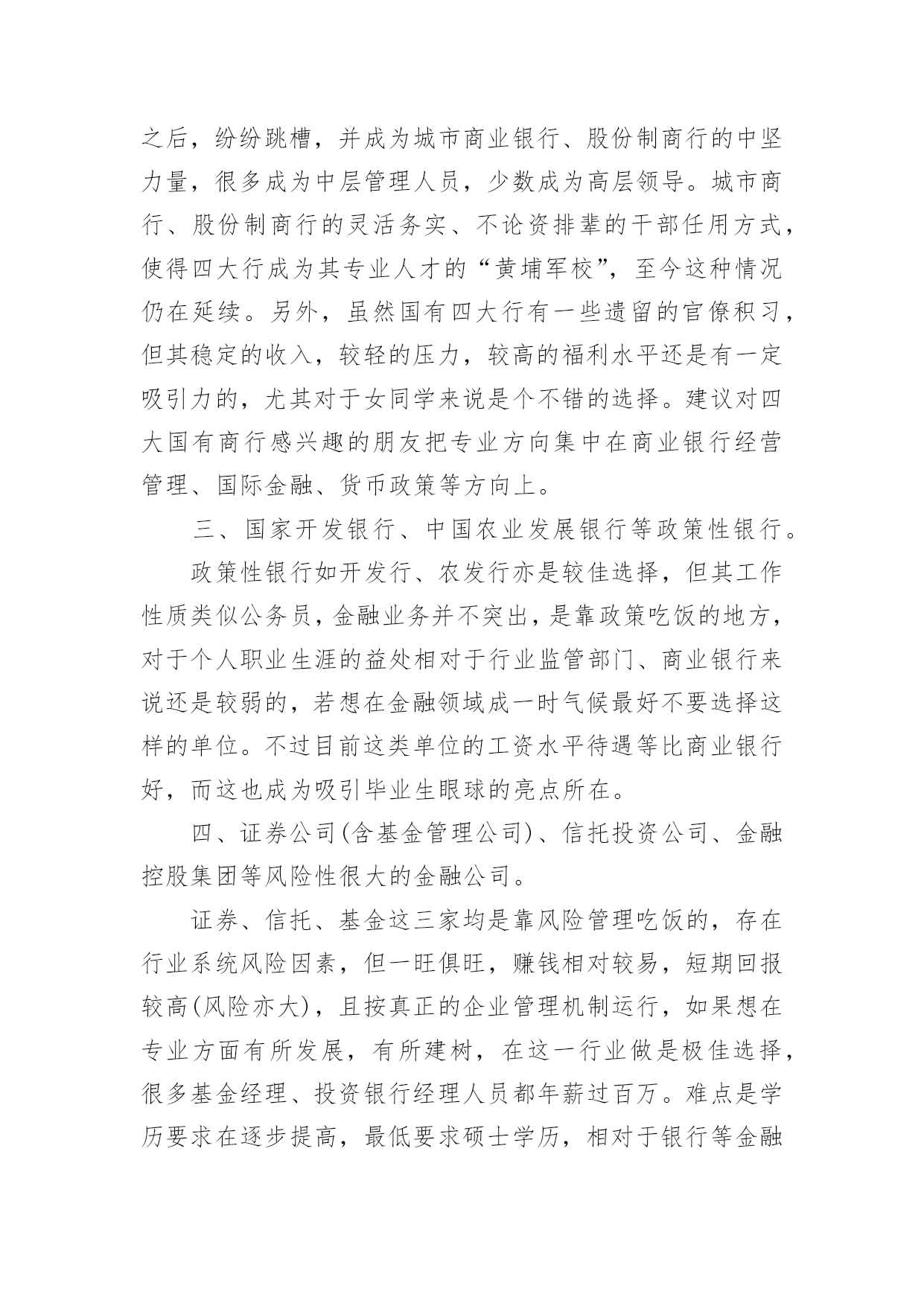 之后，纷纷跳槽，并成为城市商业银行、股份制商行的中坚力量，很多成为中层管理人员，少数成为高层领导。城市商行、股份制商行的灵活务实、不论资排辈的干部任用方式，使得四大行成为其专业人才的“黄埔军校”，至今这种情况仍在延续。另外，虽然国有四大行有一些遗留的官僚积习，但其稳定的收入，较轻的压力，较高的福利水平还是有一定吸引力的，尤其对于女同学来说是个不错的选择。建议对四大国有商行感兴趣的朋友把专业方向集中在商业银行经营管理、国际金融、货币政策等方向上。

三、国家开发银行、中国农业发展银行等政策性银行。

政策性银行如开发行、农发行亦是较佳选择，但其工作性质类似公务员，金融业务并不突出，是靠政策吃饭的地方，对于个人职业生涯的益处相对于行业监管部门、商业银行来说还是较弱的，若想在金融领域成一时气候最好不要选择这样的单位。不过目前这类单位的工资水平待遇等比商业银行好，而这也成为吸引毕业生眼球的亮点所在。

四、证券公司(含基金管理公司)、信托投资公司、金融控股集团等风险性很大的金融公司。

证券、信托、基金这三家均是靠风险管理吃饭的，存在行业系统风险因素，但一旺俱旺，赚钱相对较易，短期回报较高(风险亦大)，且按真正的企业管理机制运行，如果想在专业方面有所发展，有所建树，在这一行业做是极佳选择，很多基金经理、投资银行经理人员都年薪过百万。难点是学历要求在逐步提高，最低要求硕士学历，相对于银行等金融